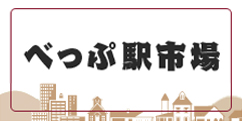 べっぷ駅市場